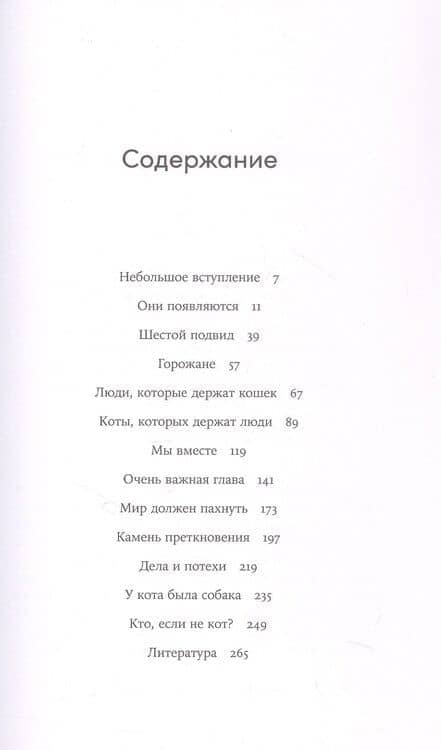 Содержание

Небольшое вступление 7
Они появляются 11
Шестой подвид 39
Горожане 57
Люди, которые держат кошек 67
Коты, которых держат люди 89
Мы вместе 119
Очень важная глава 141
Мир должен пахнуть 173
Камень преткновения 197
Дела и потехи 219
У кота была собака 235
Кто, если не кот? 249
Литература 265